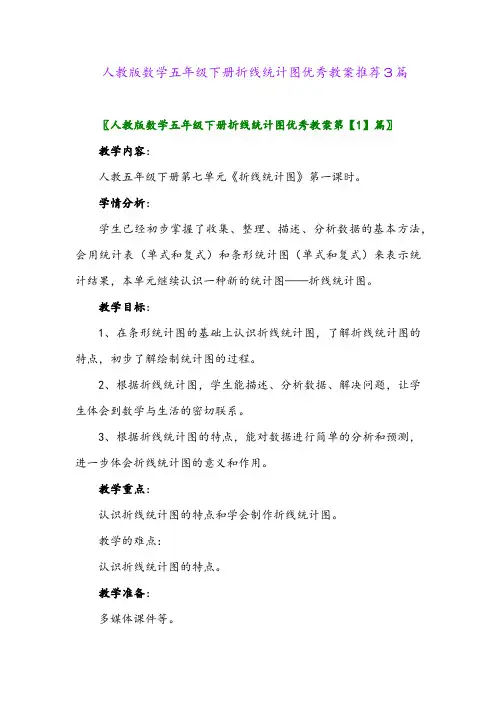 人教版数学五年级下册折线统计图优秀教案推荐3篇

〖人教版数学五年级下册折线统计图优秀教案第【1】篇〗

教学内容：

人教五年级下册第七单元《折线统计图》第一课时。

学情分析：

学生已经初步掌握了收集、整理、描述、分析数据的基本方法，会用统计表（单式和复式）和条形统计图（单式和复式）来表示统计结果，本单元继续认识一种新的统计图——折线统计图。

教学目标：

1、在条形统计图的基础上认识折线统计图，了解折线统计图的特点，初步了解绘制统计图的过程。

2、根据折线统计图，学生能描述、分析数据、解决问题，让学生体会到数学与生活的密切联系。

3、根据折线统计图的特点，能对数据进行简单的分析和预测，进一步体会折线统计图的意义和作用。

教学重点：

认识折线统计图的特点和学会制作折线统计图。

教学的难点：

认识折线统计图的特点。

教学准备：

多媒体课件等。